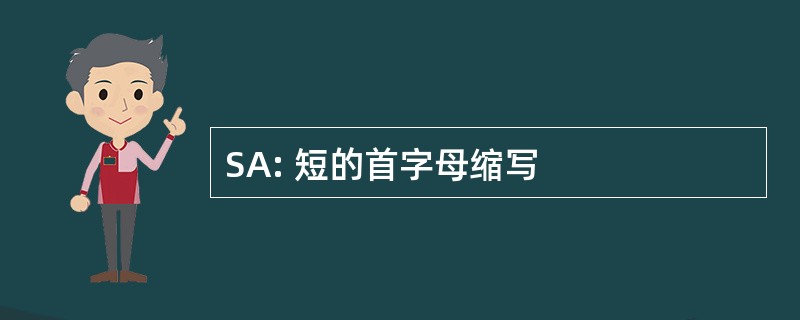 SA: 短的首字母缩写